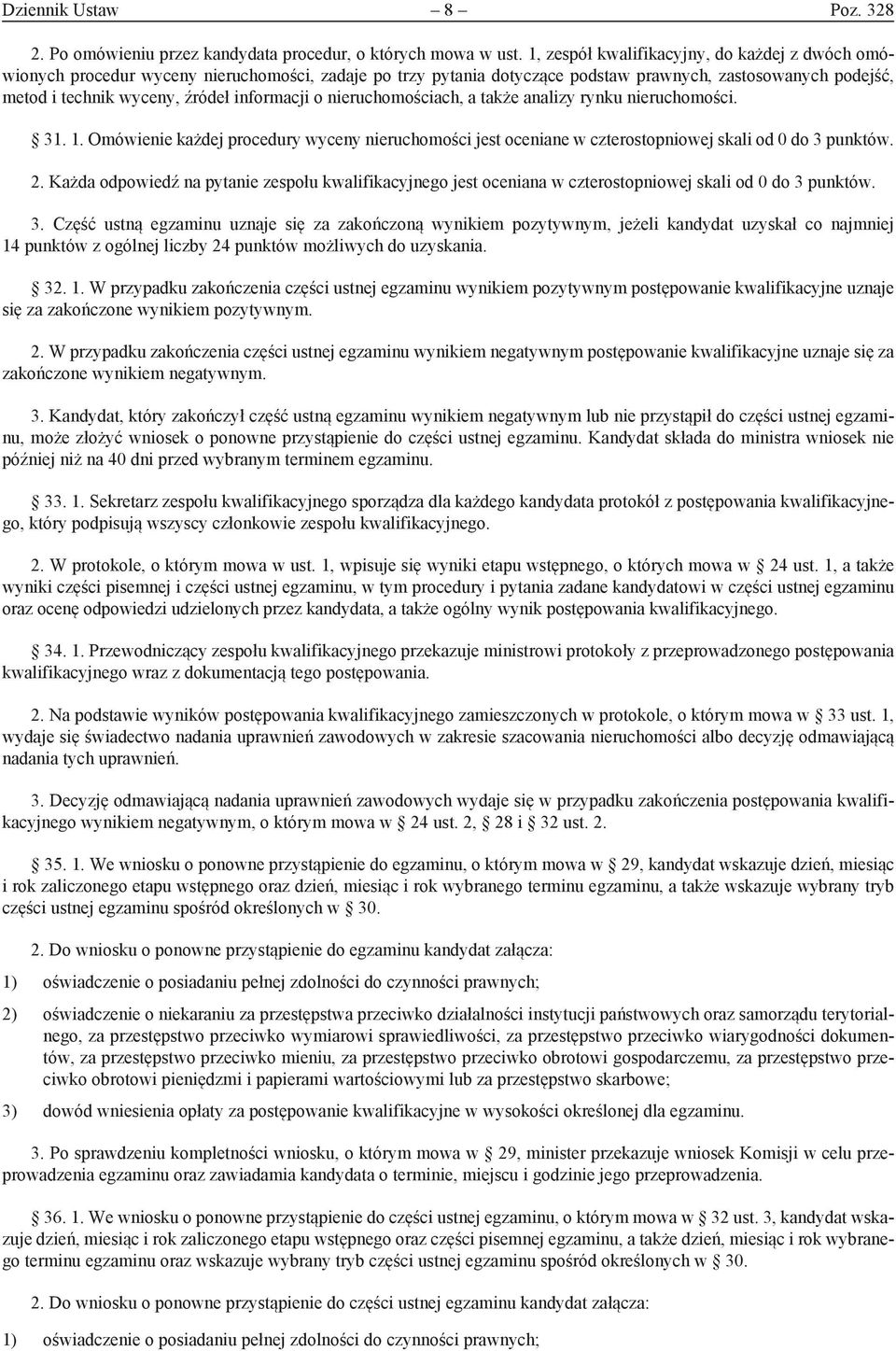 Dziennik Ustaw – 8 – Poz. 328

2. Po omówieniu przez kandydata procedur, o których mowa w ust. 1, zespół kwalifikacyjny, do każdej z dwóch omówionych procedur wyceny nieruchomości, zadaje po trzy pytania dotyczące podstaw prawnych, zastosowanych podejść, metod i technik wyceny, źródeł informacji o nieruchomościach, a także analizy rynku nieruchomości.

§ 31. 1. Omówienie każdej procedury wyceny nieruchomości jest oceniane w czterostopniowej skali od 0 do 3 punktów.

2. Każda odpowiedź na pytanie zespołu kwalifikacyjnego jest oceniana w czterostopniowej skali od 0 do 3 punktów.

3. Część ustną egzaminu uznaje się za zakończoną wynikiem pozytywnym, jeżeli kandydat uzyskał co najmniej 14 punktów z ogólnej liczby 24 punktów możliwych do uzyskania.

§ 32. 1. W przypadku zakończenia części ustnej egzaminu wynikiem pozytywnym postępowanie kwalifikacyjne uznaje się za zakończone wynikiem pozytywnym.

2. W przypadku zakończenia części ustnej egzaminu wynikiem negatywnym postępowanie kwalifikacyjne uznaje się za zakończone wynikiem negatywnym.

3. Kandydat, który zakończył część ustną egzaminu wynikiem negatywnym lub nie przystąpił do części ustnej egzaminu, może złożyć wniosek o ponowne przystąpienie do części ustnej egzaminu. Kandydat składa do ministra wniosek nie później niż na 40 dni przed wybranym terminem egzaminu.

§ 33. 1. Sekretarz zespołu kwalifikacyjnego sporządza dla każdego kandydata protokół z postępowania kwalifikacyjnego, który podpisują wszyscy członkowie zespołu kwalifikacyjnego.

2. W protokole, o którym mowa w ust. 1, wpisuje się wyniki etapu wstępnego, o których mowa w § 24 ust. 1, a także wyniki części pisemnej i części ustnej egzaminu, w tym procedury i pytania zadane kandydatowi w części ustnej egzaminu oraz ocenę odpowiedzi udzielonych przez kandydata, a także ogólny wynik postępowania kwalifikacyjnego.

§ 34. 1. Przewodniczący zespołu kwalifikacyjnego przekazuje ministrowi protokoły z przeprowadzonego postępowania kwalifikacyjnego wraz z dokumentacją tego postępowania.

2. Na podstawie wyników postępowania kwalifikacyjnego zamieszczonych w protokole, o którym mowa w § 33 ust. 1, wydaje się świadectwo nadania uprawnień zawodowych w zakresie szacowania nieruchomości albo decyzję odmawiającą nadania tych uprawnień.

3. Decyzję odmawiającą nadania uprawnień zawodowych wydaje się w przypadku zakończenia postępowania kwalifikacyjnego wynikiem negatywnym, o którym mowa w § 24 ust. 2, § 28 i § 32 ust. 2.

§ 35. 1. We wniosku o ponowne przystąpienie do egzaminu, o którym mowa w § 29, kandydat wskazuje dzień, miesiąc i rok zaliczonego etapu wstępnego oraz dzień, miesiąc i rok wybranego terminu egzaminu, a także wskazuje wybrany tryb części ustnej egzaminu spośród określonych w § 30.

2. Do wniosku o ponowne przystąpienie do egzaminu kandydat załącza:

1) oświadczenie o posiadaniu pełnej zdolności do czynności prawnych;

2) oświadczenie o niekaraniu za przestępstwa przeciwko działalności instytucji państwowych oraz samorządu terytorialnego, za przestępstwo przeciwko wymiarowi sprawiedliwości, za przestępstwo przeciwko wiarygodności dokumentów, za przestępstwo przeciwko mieniu, za przestępstwo przeciwko obrotowi gospodarczemu, za przestępstwo przeciwko obrotowi pieniędzmi i papierami wartościowymi lub za przestępstwo skarbowe;

3) dowód wniesienia opłaty za postępowanie kwalifikacyjne w wysokości określonej dla egzaminu.

3. Po sprawdzeniu kompletności wniosku, o którym mowa w § 29, minister przekazuje wniosek Komisji w celu przeprowadzenia egzaminu oraz zawiadamia kandydata o terminie, miejscu i godzinie jego przeprowadzenia.

§ 36. 1. We wniosku o ponowne przystąpienie do części ustnej egzaminu, o którym mowa w § 32 ust. 3, kandydat wskazuje dzień, miesiąc i rok zaliczonego etapu wstępnego oraz części pisemnej egzaminu, a także dzień, miesiąc i rok wybranego terminu egzaminu oraz wskazuje wybrany tryb części ustnej egzaminu spośród określonych w § 30.

2. Do wniosku o ponowne przystąpienie do części ustnej egzaminu kandydat załącza:

1) oświadczenie o posiadaniu pełnej zdolności do czynności prawnych;